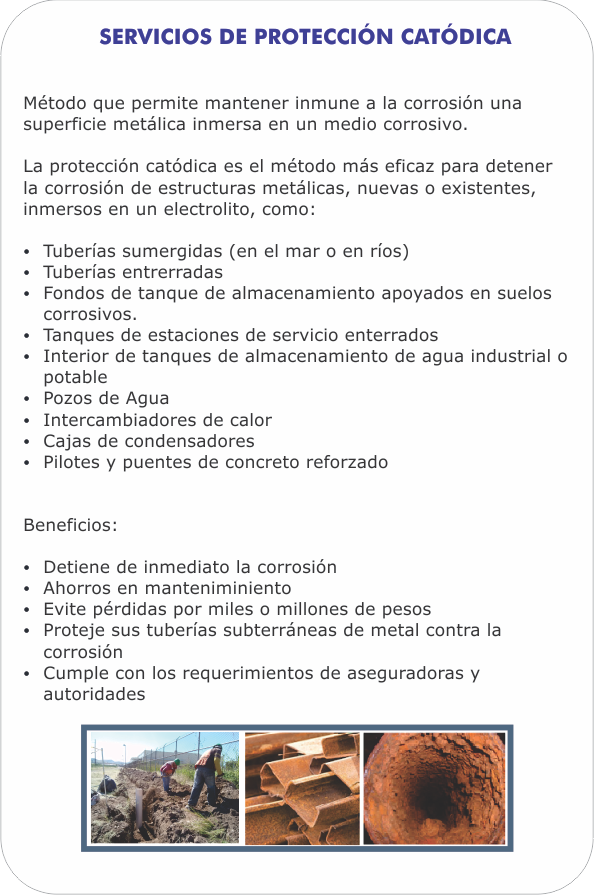 SERVICIOS DE PROTECCIÓN CATÓDICA

Método que permite mantener inmune a la corrosión una superficie metálica inmersa en un medio corrosivo.

La protección catódica es el método más eficaz para detener la corrosión de estructuras metálicas, nuevas o existentes, inmersos en un electrolito, como:

• Tuberías sumergidas (en el mar o en ríos)
• Tuberías entrerradas
• Fondos de tanque de almacenamiento apoyados en suelos corrosivos.
• Tanques de estaciones de servicio enterrados
• Interior de tanques de almacenamiento de agua industrial o potable
• Pozos de Agua
• Intercambiadores de calor
• Cajas de condensadores
• Pilotes y puentes de concreto reforzado

Beneficios:

• Detiene de inmediato la corrosión
• Ahorros en manteniminiento
• Evite pérdidas por miles o millones de pesos
• Proteje sus tuberías subterráneas de metal contra la corrosión
• Cumple con los requerimientos de aseguradoras y autoridades